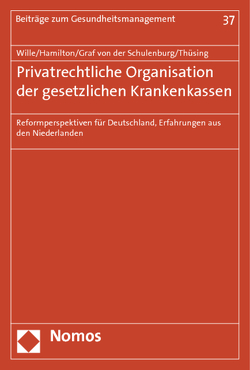 Beiträge zum Gesundheitsmanagement 37

Wille/Hamilton/Graf von der Schulenburg/Thüsing

Privatrechtliche Organisation der gesetzlichen Krankenkassen

Reformperspektiven für Deutschland, Erfahrungen aus den Niederlanden

Nomos